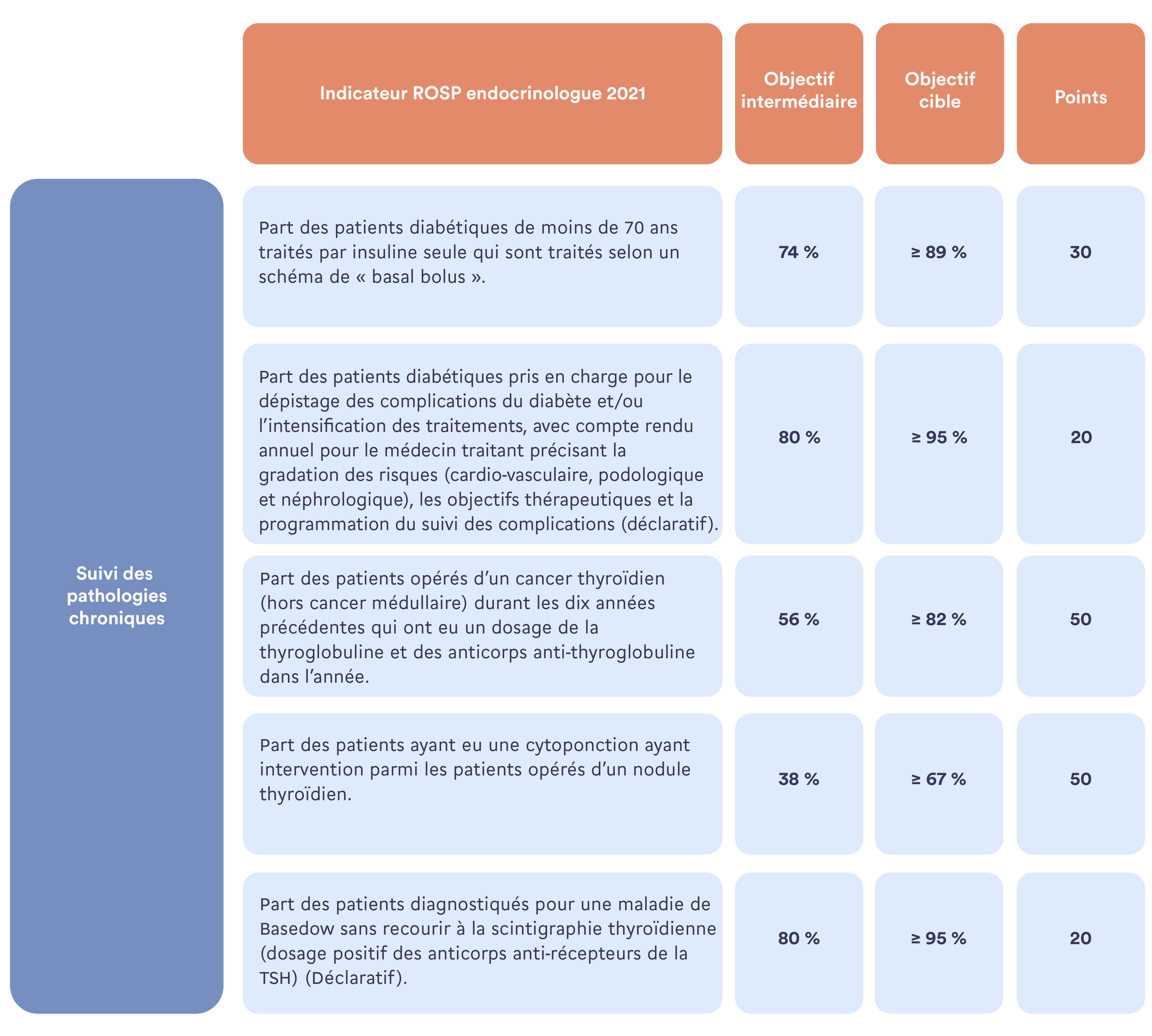 | | Indicateur ROSP endocrinologue 2021 | Objectif intermédiaire | Objectif cible | Points |
|---|---|---|---|---|
| Suivi des pathologies chroniques | Part des patients diabétiques de moins de 70 ans traités par insuline seule qui sont traités selon un schéma de « basal bolus ». | 74 % | ≥ 89 % | 30 |
| | Part des patients diabétiques pris en charge pour le dépistage des complications du diabète et/ou l'intensification des traitements, avec compte rendu annuel pour le médecin traitant précisant la gradation des risques (cardio-vasculaire, podologique et néphrologique), les objectifs thérapeutiques et la programmation du suivi des complications (déclaratif). | 80 % | ≥ 95 % | 20 |
| | Part des patients opérés d'un cancer thyroïdien (hors cancer médullaire) durant les dix années précédentes qui ont eu un dosage de la thyroglobuline et des anticorps anti-thyroglobuline dans l'année. | 56 % | ≥ 82 % | 50 |
| | Part des patients ayant eu une cytoponction ayant intervention parmi les patients opérés d'un nodule thyroïdien. | 38 % | ≥ 67 % | 50 |
| | Part des patients diagnostiqués pour une maladie de Basedow sans recourir à la scintigraphie thyroïdienne (dosage positif des anticorps anti-récepteurs de la TSH) (Déclaratif). | 80 % | ≥ 95 % | 20 |